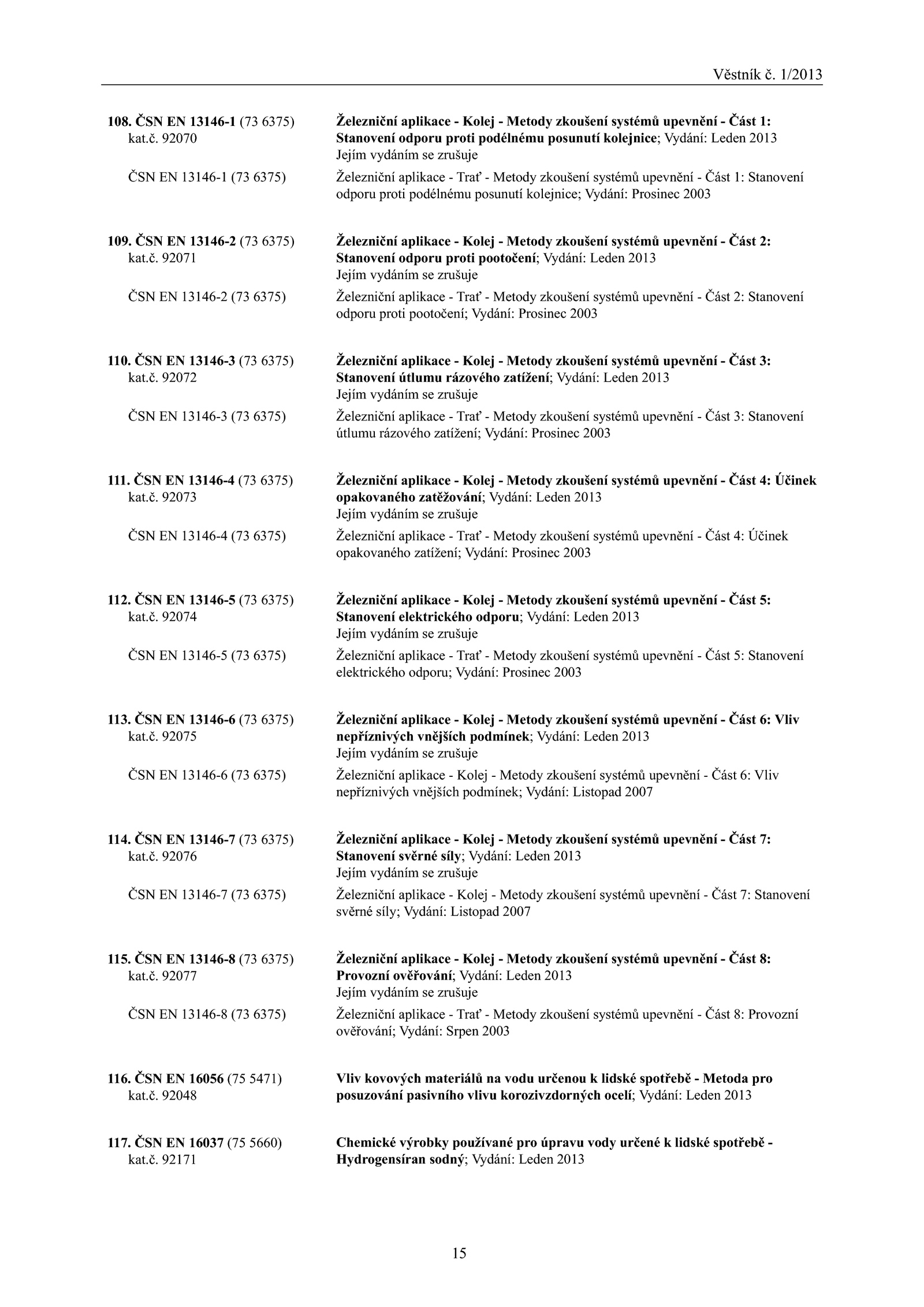 Věstník č. 1/2013

108. ČSN EN 13146-1 (73 6375)
kat.č. 92070

Železniční aplikace - Kolej - Metody zkoušení systémů upevnění - Část 1: Stanovení odporu proti podélnému posunutí kolejnice; Vydání: Leden 2013
Jejím vydáním se zrušuje

ČSN EN 13146-1 (73 6375)

Železniční aplikace - Trať - Metody zkoušení systémů upevnění - Část 1: Stanovení odporu proti podélnému posunutí kolejnice; Vydání: Prosinec 2003

109. ČSN EN 13146-2 (73 6375)
kat.č. 92071

Železniční aplikace - Kolej - Metody zkoušení systémů upevnění - Část 2: Stanovení odporu proti pootočení; Vydání: Leden 2013
Jejím vydáním se zrušuje

ČSN EN 13146-2 (73 6375)

Železniční aplikace - Trať - Metody zkoušení systémů upevnění - Část 2: Stanovení odporu proti pootočení; Vydání: Prosinec 2003

110. ČSN EN 13146-3 (73 6375)
kat.č. 92072

Železniční aplikace - Kolej - Metody zkoušení systémů upevnění - Část 3: Stanovení útlumu rázového zatížení; Vydání: Leden 2013
Jejím vydáním se zrušuje

ČSN EN 13146-3 (73 6375)

Železniční aplikace - Trať - Metody zkoušení systémů upevnění - Část 3: Stanovení útlumu rázového zatížení; Vydání: Prosinec 2003

111. ČSN EN 13146-4 (73 6375)
kat.č. 92073

Železniční aplikace - Kolej - Metody zkoušení systémů upevnění - Část 4: Účinek opakovaného zatěžování; Vydání: Leden 2013
Jejím vydáním se zrušuje

ČSN EN 13146-4 (73 6375)

Železniční aplikace - Trať - Metody zkoušení systémů upevnění - Část 4: Účinek opakovaného zatížení; Vydání: Prosinec 2003

112. ČSN EN 13146-5 (73 6375)
kat.č. 92074

Železniční aplikace - Kolej - Metody zkoušení systémů upevnění - Část 5: Stanovení elektrického odporu; Vydání: Leden 2013
Jejím vydáním se zrušuje

ČSN EN 13146-5 (73 6375)

Železniční aplikace - Trať - Metody zkoušení systémů upevnění - Část 5: Stanovení elektrického odporu; Vydání: Prosinec 2003

113. ČSN EN 13146-6 (73 6375)
kat.č. 92075

Železniční aplikace - Kolej - Metody zkoušení systémů upevnění - Část 6: Vliv nepříznivých vnějších podmínek; Vydání: Leden 2013
Jejím vydáním se zrušuje

ČSN EN 13146-6 (73 6375)

Železniční aplikace - Kolej - Metody zkoušení systémů upevnění - Část 6: Vliv nepříznivých vnějších podmínek; Vydání: Listopad 2007

114. ČSN EN 13146-7 (73 6375)
kat.č. 92076

Železniční aplikace - Kolej - Metody zkoušení systémů upevnění - Část 7: Stanovení svěrné síly; Vydání: Leden 2013
Jejím vydáním se zrušuje

ČSN EN 13146-7 (73 6375)

Železniční aplikace - Kolej - Metody zkoušení systémů upevnění - Část 7: Stanovení svěrné síly; Vydání: Listopad 2007

115. ČSN EN 13146-8 (73 6375)
kat.č. 92077

Železniční aplikace - Kolej - Metody zkoušení systémů upevnění - Část 8: Provozní ověřování; Vydání: Leden 2013
Jejím vydáním se zrušuje

ČSN EN 13146-8 (73 6375)

Železniční aplikace - Trať - Metody zkoušení systémů upevnění - Část 8: Provozní ověřování; Vydání: Srpen 2003

116. ČSN EN 16056 (75 5471)
kat.č. 92048

Vliv kovových materiálů na vodu určenou k lidské spotřebě - Metoda pro posuzování pasivního vlivu korozivzdorných ocelí; Vydání: Leden 2013

117. ČSN EN 16037 (75 5660)
kat.č. 92171

Chemické výrobky používané pro úpravu vody určené k lidské spotřebě - Hydrogensíran sodný; Vydání: Leden 2013

15